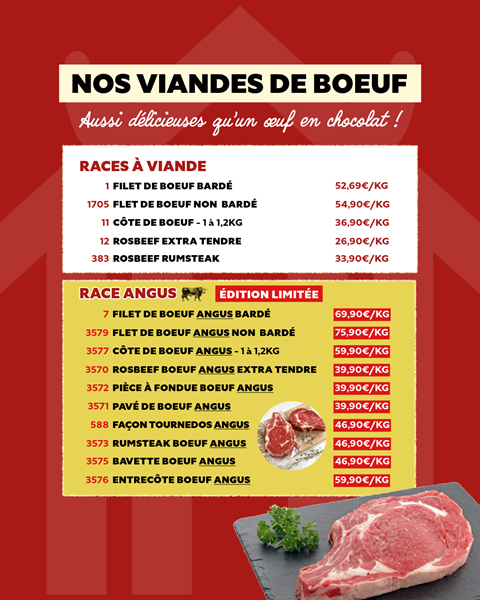 NOS VIANDES DE BOEUF

Aussi délicieuses qu'un œuf en chocolat !

RACES À VIANDE

| | | |
|---|---|---|
| 1 | FILET DE BOEUF BARDÉ | 52,69€/KG |
| 1705 | FLET DE BOEUF NON BARDÉ | 54,90€/KG |
| 11 | CÔTE DE BOEUF - 1 à 1,2KG | 36,90€/KG |
| 12 | ROSBEEF EXTRA TENDRE | 26,90€/KG |
| 383 | ROSBEEF RUMSTEAK | 33,90€/KG |

RACE ANGUS ÉDITION LIMITÉE

| | | |
|---|---|---|
| 7 | FILET DE BOEUF ANGUS BARDÉ | 69,90€/KG |
| 3579 | FLET DE BOEUF ANGUS NON BARDÉ | 75,90€/KG |
| 3577 | CÔTE DE BOEUF ANGUS - 1 à 1,2KG | 59,90€/KG |
| 3570 | ROSBEEF BOEUF ANGUS EXTRA TENDRE | 39,90€/KG |
| 3572 | PIÈCE À FONDUE BOEUF ANGUS | 39,90€/KG |
| 3571 | PAVÉ DE BOEUF ANGUS | 39,90€/KG |
| 588 | FAÇON TOURNEDOS ANGUS | 46,90€/KG |
| 3573 | RUMSTEAK BOEUF ANGUS | 46,90€/KG |
| 3575 | BAVETTE BOEUF ANGUS | 46,90€/KG |
| 3576 | ENTRECÔTE BOEUF ANGUS | 59,90€/KG |